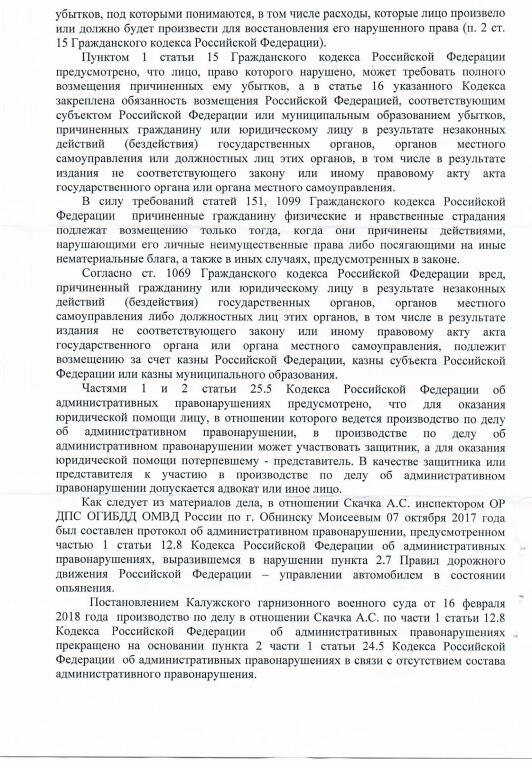 убытков, под которыми понимаются, в том числе расходы, которые лицо произвело или должно будет произвести для восстановления его нарушенного права (п. 2 ст. 15 Гражданского кодекса Российской Федерации).

Пунктом 1 статьи 15 Гражданского кодекса Российской Федерации предусмотрено, что лицо, право которого нарушено, может требовать полного возмещения причиненных ему убытков, а в статье 16 указанного Кодекса закреплена обязанность возмещения Российской Федерацией, соответствующим субъектом Российской Федерации или муниципальным образованием убытков, причиненных гражданину или юридическому лицу в результате незаконных действий (бездействия) государственных органов, органов местного самоуправления или должностных лиц этих органов, в том числе в результате издания не соответствующего закону или иному правовому акту акта государственного органа или органа местного самоуправления.

В силу требований статей 151, 1099 Гражданского кодекса Российской Федерации причиненные гражданину физические и нравственные страдания подлежат возмещению только тогда, когда они причинены действиями, нарушающими его личные неимущественные права либо посягающими на иные нематериальные блага, а также в иных случаях, предусмотренных в законе.

Согласно ст. 1069 Гражданского кодекса Российской Федерации вред, причиненный гражданину или юридическому лицу в результате незаконных действий (бездействия) государственных органов, органов местного самоуправления либо должностных лиц этих органов, в том числе в результате издания не соответствующего закону или иному правовому акту акта государственного органа или органа местного самоуправления, подлежит возмещению за счет казны Российской Федерации, казны субъекта Российской Федерации или казны муниципального образования.

Частями 1 и 2 статьи 25.5 Кодекса Российской Федерации об административных правонарушениях предусмотрено, что для оказания юридической помощи лицу, в отношении которого ведется производство по делу об административном правонарушении, в производстве по делу об административном правонарушении может участвовать защитник, а для оказания юридической помощи потерпевшему - представитель. В качестве защитника или представителя к участию в производстве по делу об административном правонарушении допускается адвокат или иное лицо.

Как следует из материалов дела, в отношении Скачка А.С. инспектором ОР ДПС ОГИБДД ОМВД России по г. Обнинску Моисеевым 07 октября 2017 года был составлен протокол об административном правонарушении, предусмотренном частью 1 статьи 12.8 Кодекса Российской Федерации об административных правонарушениях, выразившемся в нарушении пункта 2.7 Правил дорожного движения Российской Федерации – управлении автомобилем в состоянии опьянения.

Постановлением Калужского гарнизонного военного суда от 16 февраля 2018 года производство по делу в отношении Скачка А.С. по части 1 статьи 12.8 Кодекса Российской Федерации об административных правонарушениях прекращено на основании пункта 2 части 1 статьи 24.5 Кодекса Российской Федерации об административных правонарушениях в связи с отсутствием состава административного правонарушения.